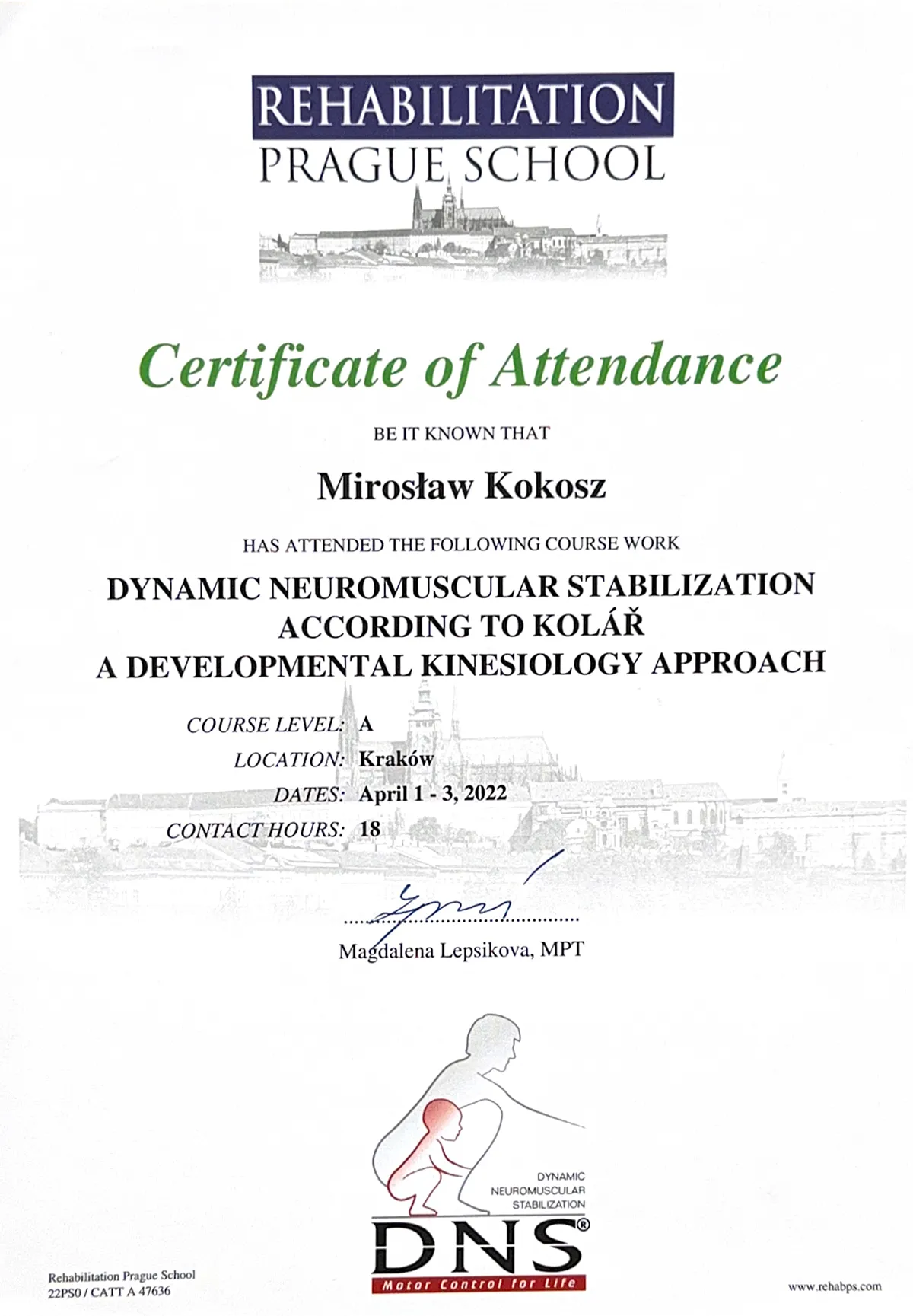 REHABILITATION
PRAGUE SCHOOL

Certificate of Attendance

BE IT KNOWN THAT

Mirosław Kokosz

HAS ATTENDED THE FOLLOWING COURSE WORK

DYNAMIC NEUROMUSCULAR STABILIZATION
ACCORDING TO KOLÁŘ
A DEVELOPMENTAL KINESIOLOGY APPROACH

COURSE LEVEL: A
LOCATION: Kraków
DATES: April 1 - 3, 2022
CONTACT HOURS: 18

Magdalena Lepsikova, MPT

DYNAMIC NEUROMUSCULAR STABILIZATION
DNS®
Motor Control for Life

Rehabilitation Prague School
22PS0 / CATT A 47636

www.rehabps.com